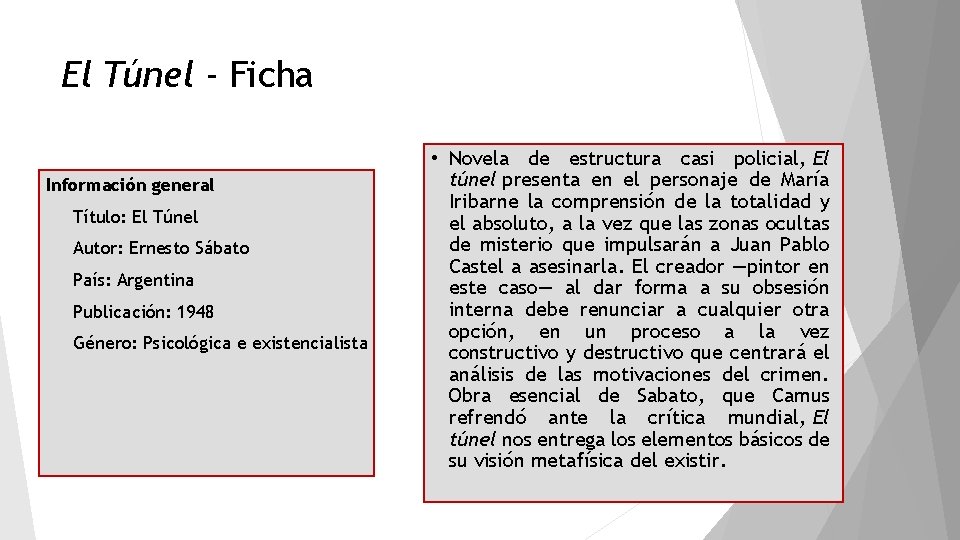 El Túnel - Ficha

Información general

Título: El Túnel

Autor: Ernesto Sábato

País: Argentina

Publicación: 1948

Género: Psicológica e existencialista

• Novela de estructura casi policial, El túnel presenta en el personaje de María Iribarne la comprensión de la totalidad y el absoluto, a la vez que las zonas ocultas de misterio que impulsarán a Juan Pablo Castel a asesinarla. El creador —pintor en este caso— al dar forma a su obsesión interna debe renunciar a cualquier otra opción, en un proceso a la vez constructivo y destructivo que centrará el análisis de las motivaciones del crimen. Obra esencial de Sabato, que Camus refrendó ante la crítica mundial, El túnel nos entrega los elementos básicos de su visión metafísica del existir.